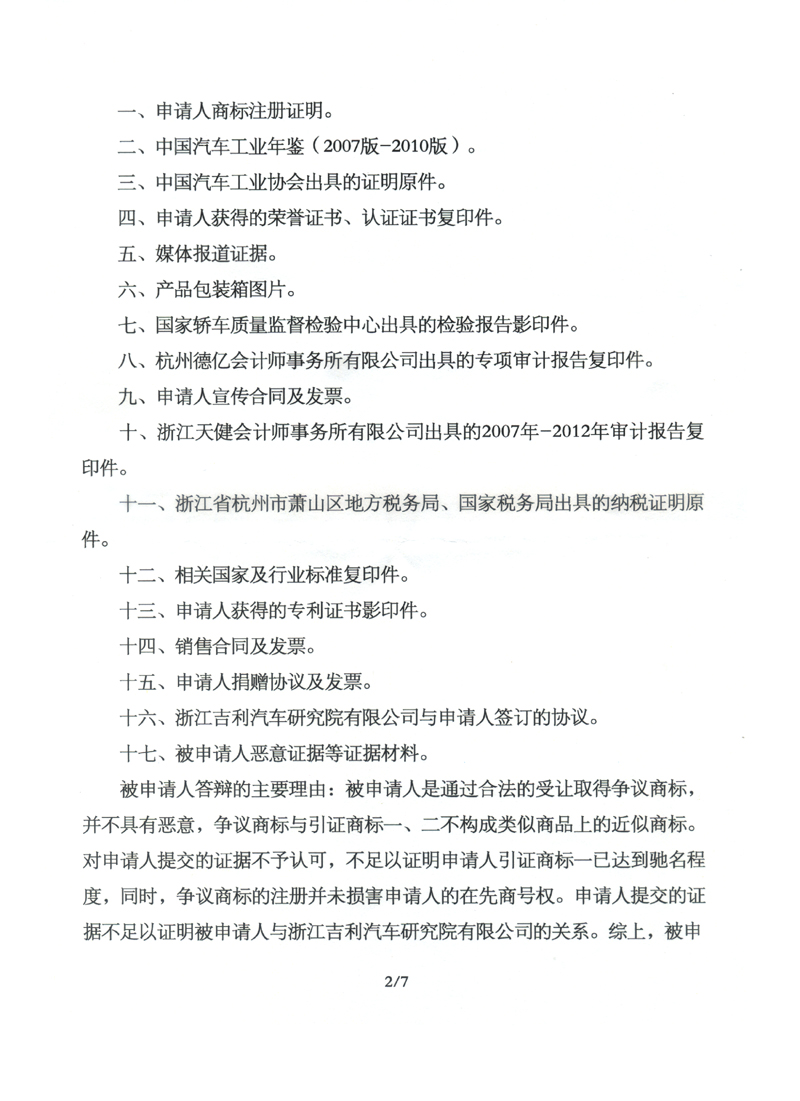 一、申请人商标注册证明。

二、中国汽车工业年鉴（2007版-2010版）。

三、中国汽车工业协会出具的证明原件。

四、申请人获得的荣誉证书、认证证书复印件。

五、媒体报道证据。

六、产品包装箱图片。

七、国家轿车质量监督检验中心出具的检验报告影印件。

八、杭州德亿会计师事务所有限公司出具的专项审计报告复印件。

九、申请人宣传合同及发票。

十、浙江天健会计师事务所有限公司出具的2007年-2012年审计报告复印件。

十一、浙江省杭州市萧山区地方税务局、国家税务局出具的纳税证明原件。

十二、相关国家及行业标准复印件。

十三、申请人获得的专利证书影印件。

十四、销售合同及发票。

十五、申请人捐赠协议及发票。

十六、浙江吉利汽车研究院有限公司与申请人签订的协议。

十七、被申请人恶意证据等证据材料。

被申请人答辩的主要理由：被申请人是通过合法的受让取得争议商标，并不具有恶意，争议商标与引证商标一、二不构成类似商品上的近似商标。对申请人提交的证据不予认可，不足以证明申请人引证商标一已达到驰名程度，同时，争议商标的注册并未损害申请人的在先商号权。申请人提交的证据不足以证明被申请人与浙江吉利汽车研究院有限公司的关系。综上，被申

2/7